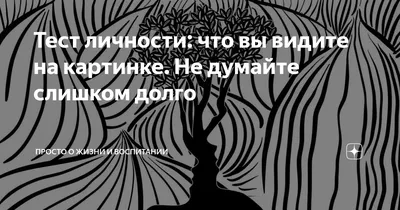 Тест личности: что вы видите на картинке. Не думайте слишком долго

ПРОСТО О ЖИЗНИ И ВОСПИТАНИИ